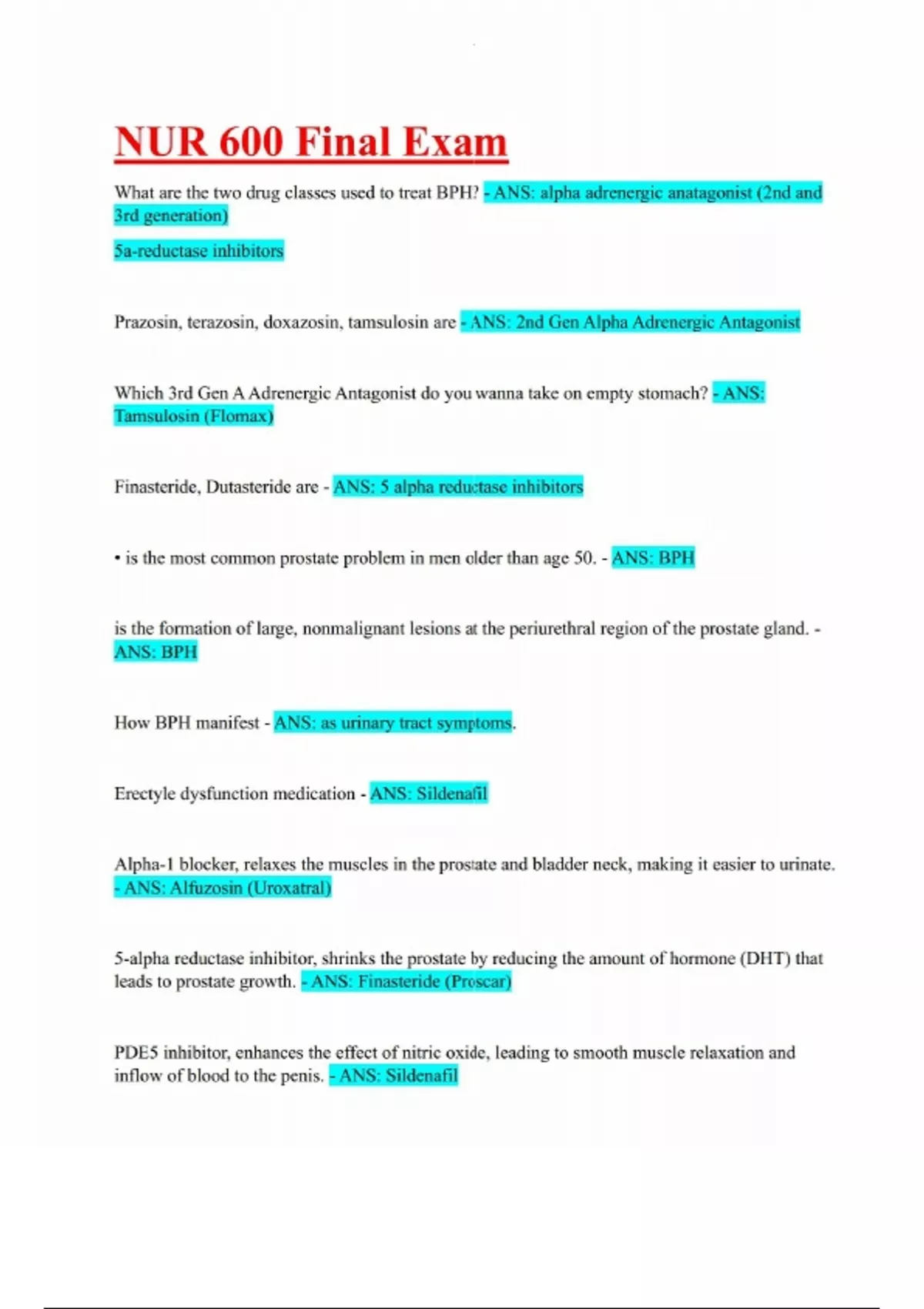 NUR 600 Final Exam

What are the two drug classes used to treat BPH? - ANS: alpha adrenergic anatagonist (2nd and 3rd generation)

5a-reductase inhibitors

Prazosin, terazosin, doxazosin, tamsulosin are - ANS: 2nd Gen Alpha Adrenergic Antagonist

Which 3rd Gen A Adrenergic Antagonist do you wanna take on empty stomach? - ANS: Tamsulosin (Flomax)

Finasteride, Dutasteride are - ANS: 5 alpha reductase inhibitors

• is the most common prostate problem in men older than age 50. - ANS: BPH

is the formation of large, nonmalignant lesions at the periurethral region of the prostate gland. - ANS: BPH

How BPH manifest - ANS: as urinary tract symptoms.

Erectyle dysfunction medication - ANS: Sildenafil

Alpha-1 blocker, relaxes the muscles in the prostate and bladder neck, making it easier to urinate. - ANS: Alfuzosin (Uroxatral)

5-alpha reductase inhibitor, shrinks the prostate by reducing the amount of hormone (DHT) that leads to prostate growth. - ANS: Finasteride (Proscar)

PDE5 inhibitor, enhances the effect of nitric oxide, leading to smooth muscle relaxation and inflow of blood to the penis. - ANS: Sildenafil